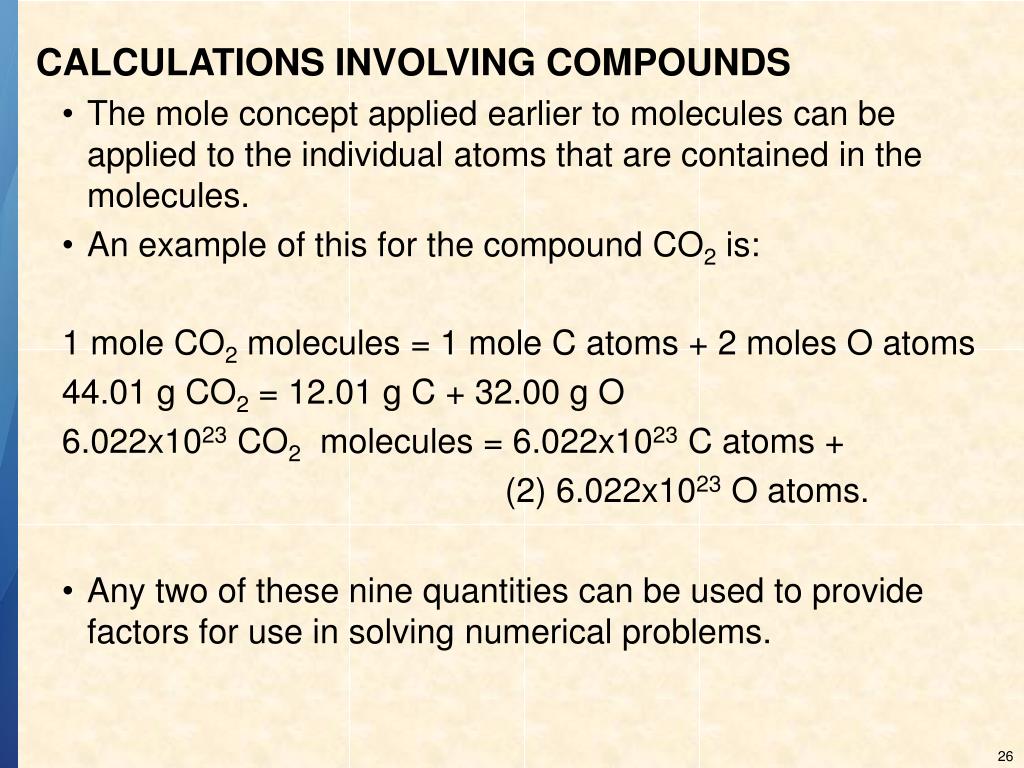 CALCULATIONS INVOLVING COMPOUNDS

• The mole concept applied earlier to molecules can be applied to the individual atoms that are contained in the molecules.
• An example of this for the compound $CO_2$ is:

1 mole $CO_2$ molecules = 1 mole C atoms + 2 moles O atoms
44.01 g $CO_2$ = 12.01 g C + 32.00 g O
$6.022x10^{23}$ $CO_2$ molecules = $6.022x10^{23}$ C atoms +
(2) $6.022x10^{23}$ O atoms.

• Any two of these nine quantities can be used to provide factors for use in solving numerical problems.

26